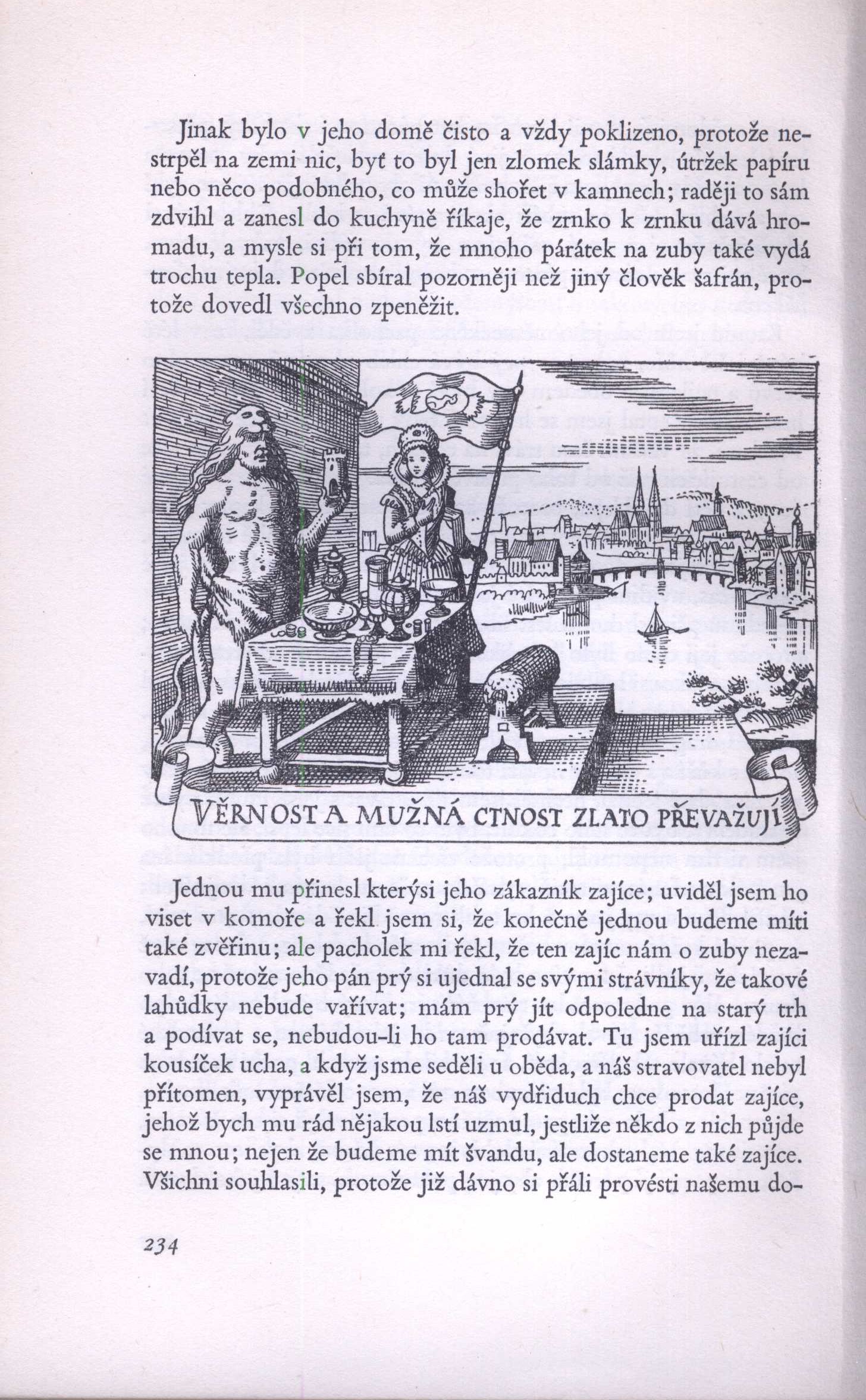 Jinak bylo v jeho domě čisto a vždy poklizeno, protože nestrpěl na zemi nic, byť to byl jen zlomek slámky, útržek papíru nebo něco podobného, co může shořet v kamnech; raději to sám zdvihl a zanesl do kuchyně říkaje, že zrnko k zrnku dává hromadu, a mysle si při tom, že mnoho párátek na zuby také vydá trochu tepla. Popel sbíral pozorněji než jiný člověk šafrán, protože dovedl všechno zpeněžit.

VĚRNOST A MUŽNÁ CTNOST ZLATO PŘEVAŽUJÍ

Jednou mu přinesl kterýsi jeho zákazník zajíce; uviděl jsem ho viset v komoře a řekl jsem si, že konečně jednou budeme míti také zvěřinu; ale pacholek mi řekl, že ten zajíc nám o zuby nezavadí, protože jeho pán prý si ujednal se svými strávníky, že takové lahůdky nebude vařívat; mám prý jít odpoledne na starý trh a podívat se, nebudou-li ho tam prodávat. Tu jsem uřízl zajíci kousíček ucha, a když jsme seděli u oběda, a náš stravovatel nebyl přítomen, vyprávěl jsem, že náš vydřiduch chce prodat zajíce, jehož bych mu rád nějakou lstí uzmul, jestliže někdo z nich půjde se mnou; nejen že budeme mít švandu, ale dostaneme také zajíce. Všichni souhlasili, protože již dávno si přáli provésti našemu do-

234